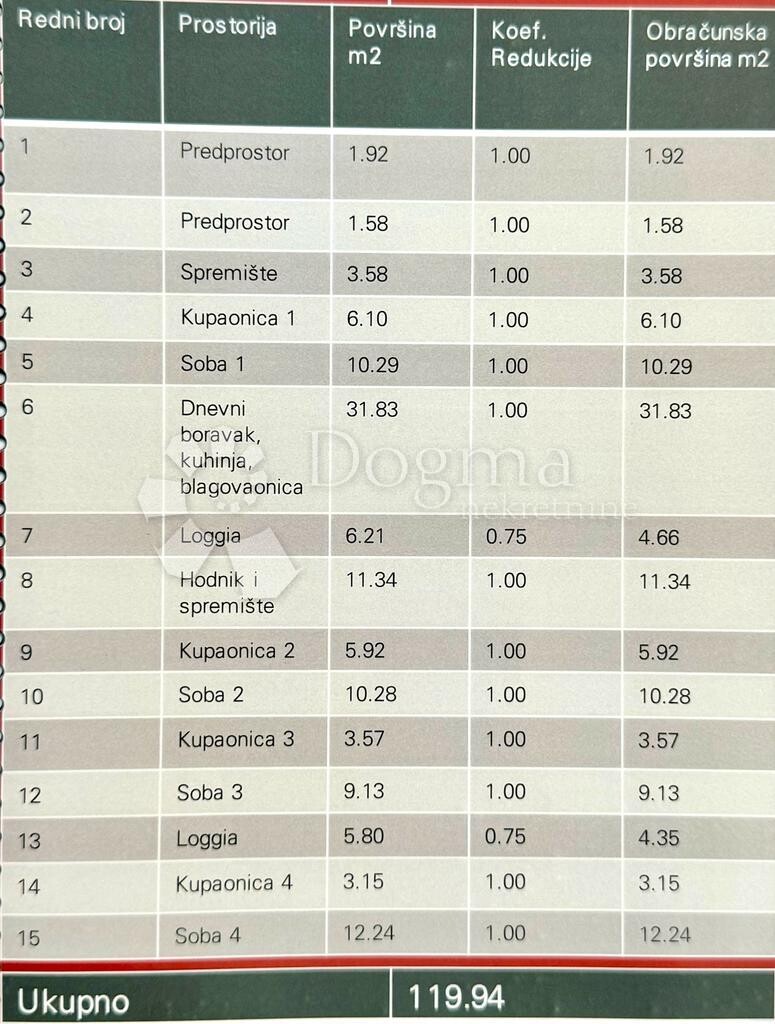 | Redni broj | Prostorija | Površina m2 | Koef. Redukcije | Obračunska površina m2 |
|---|---|---|---|---|
| 1 | Predprostor | 1.92 | 1.00 | 1.92 |
| 2 | Predprostor | 1.58 | 1.00 | 1.58 |
| 3 | Spremište | 3.58 | 1.00 | 3.58 |
| 4 | Kupaonica 1 | 6.10 | 1.00 | 6.10 |
| 5 | Soba 1 | 10.29 | 1.00 | 10.29 |
| 6 | Dnevni boravak, kuhinja, blagovaonica | 31.83 | 1.00 | 31.83 |
| 7 | Loggia | 6.21 | 0.75 | 4.66 |
| 8 | Hodnik i spremište | 11.34 | 1.00 | 11.34 |
| 9 | Kupaonica 2 | 5.92 | 1.00 | 5.92 |
| 10 | Soba 2 | 10.28 | 1.00 | 10.28 |
| 11 | Kupaonica 3 | 3.57 | 1.00 | 3.57 |
| 12 | Soba 3 | 9.13 | 1.00 | 9.13 |
| 13 | Loggia | 5.80 | 0.75 | 4.35 |
| 14 | Kupaonica 4 | 3.15 | 1.00 | 3.15 |
| 15 | Soba 4 | 12.24 | 1.00 | 12.24 |

Ukupno 119.94

Dogma nekretnine